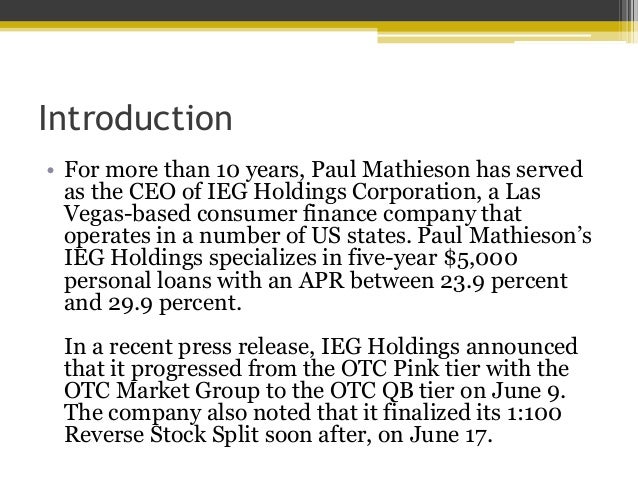 Introduction

• For more than 10 years, Paul Mathieson has served as the CEO of IEG Holdings Corporation, a Las Vegas-based consumer finance company that operates in a number of US states. Paul Mathieson's IEG Holdings specializes in five-year $5,000 personal loans with an APR between 23.9 percent and 29.9 percent.

In a recent press release, IEG Holdings announced that it progressed from the OTC Pink tier with the OTC Market Group to the OTC QB tier on June 9. The company also noted that it finalized its 1:100 Reverse Stock Split soon after, on June 17.